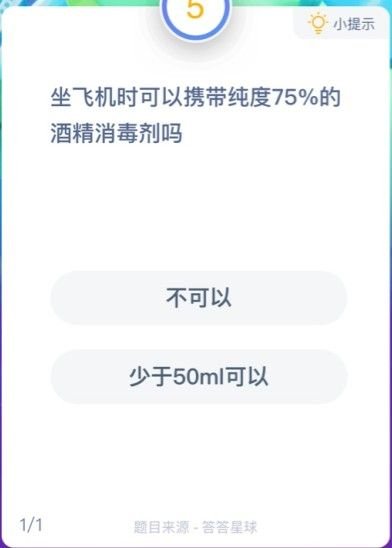 5

小提示

坐飞机时可以携带纯度75%的酒精消毒剂吗

不可以

少于50ml可以

1/1

题目来源 - 答答星球